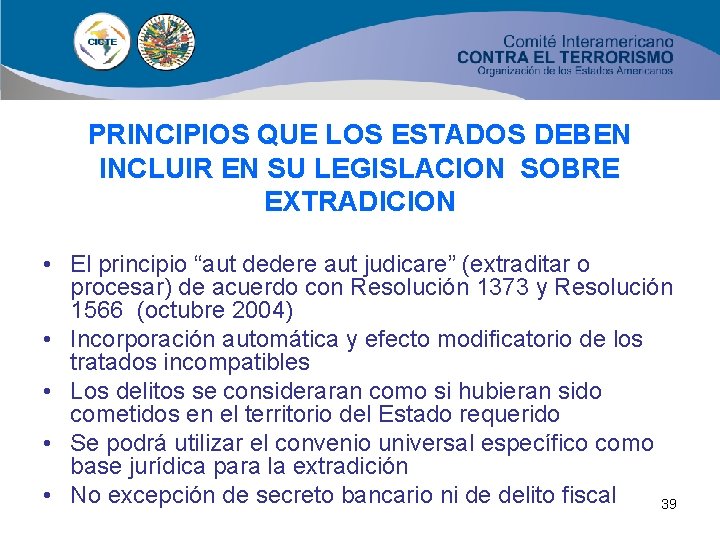 CICTE

Comité Interamericano
CONTRA EL TERRORISMO
Organización de los Estados Americanos

PRINCIPIOS QUE LOS ESTADOS DEBEN INCLUIR EN SU LEGISLACION SOBRE EXTRADICION

• El principio “aut dedere aut judicare” (extraditar o procesar) de acuerdo con Resolución 1373 y Resolución 1566 (octubre 2004)
• Incorporación automática y efecto modificatorio de los tratados incompatibles
• Los delitos se consideraran como si hubieran sido cometidos en el territorio del Estado requerido
• Se podrá utilizar el convenio universal específico como base jurídica para la extradición
• No excepción de secreto bancario ni de delito fiscal

39